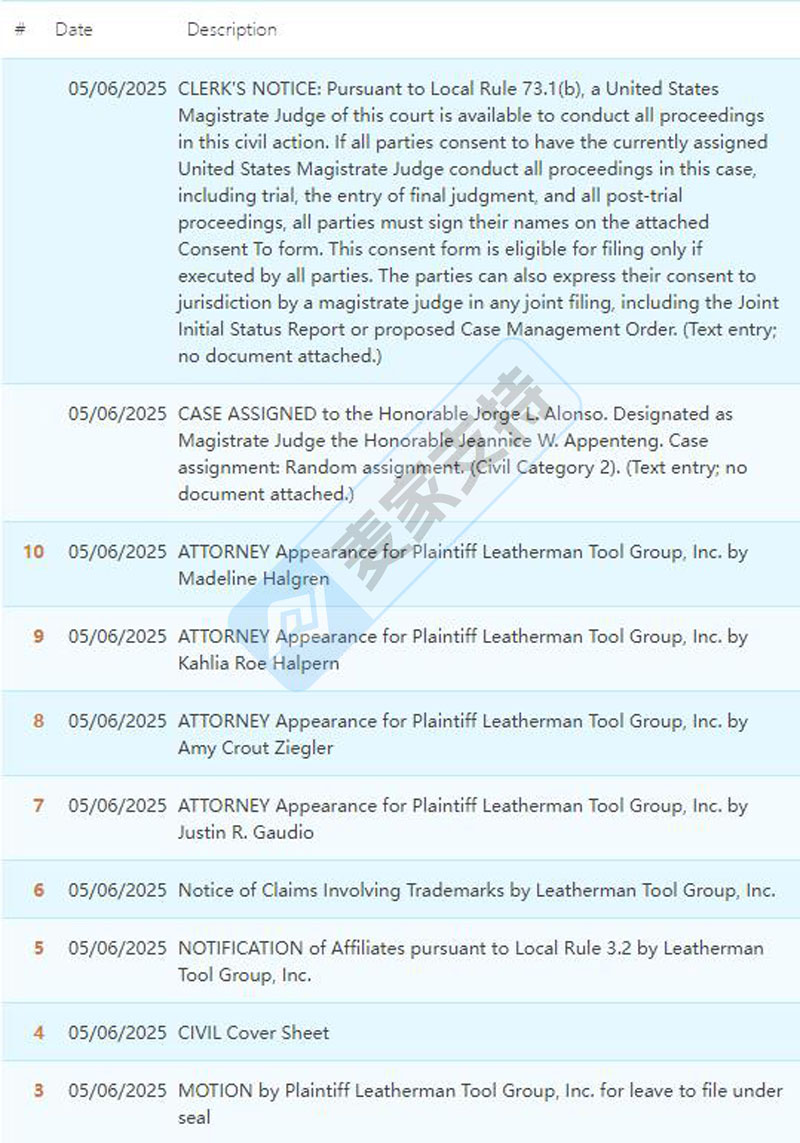 | # | Date | Description |
|---|---|---|
| | 05/06/2025 | CLERK'S NOTICE: Pursuant to Local Rule 73.1(b), a United States Magistrate Judge of this court is available to conduct all proceedings in this civil action. If all parties consent to have the currently assigned United States Magistrate Judge conduct all proceedings in this case, including trial, the entry of final judgment, and all post-trial proceedings, all parties must sign their names on the attached Consent To form. This consent form is eligible for filing only if executed by all parties. The parties can also express their consent to jurisdiction by a magistrate judge in any joint filing, including the Joint Initial Status Report or proposed Case Management Order. (Text entry; no document attached.) |
| | 05/06/2025 | CASE ASSIGNED to the Honorable Jorge L. Alonso. Designated as Magistrate Judge the Honorable Jeannice W. Appenteng. Case assignment: Random assignment. (Civil Category 2). (Text entry; no document attached.) |
| 10 | 05/06/2025 | ATTORNEY Appearance for Plaintiff Leatherman Tool Group, Inc. by Madeline Halgren |
| 9 | 05/06/2025 | ATTORNEY Appearance for Plaintiff Leatherman Tool Group, Inc. by Kahlia Roe Halpern |
| 8 | 05/06/2025 | ATTORNEY Appearance for Plaintiff Leatherman Tool Group, Inc. by Amy Crout Ziegler |
| 7 | 05/06/2025 | ATTORNEY Appearance for Plaintiff Leatherman Tool Group, Inc. by Justin R. Gaudio |
| 6 | 05/06/2025 | Notice of Claims Involving Trademarks by Leatherman Tool Group, Inc. |
| 5 | 05/06/2025 | NOTIFICATION of Affiliates pursuant to Local Rule 3.2 by Leatherman Tool Group, Inc. |
| 4 | 05/06/2025 | CIVIL Cover Sheet |
| 3 | 05/06/2025 | MOTION by Plaintiff Leatherman Tool Group, Inc. for leave to file under seal |

麦家支持